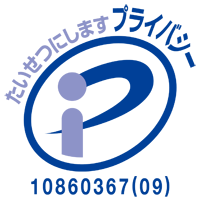 たいせつにします プライバシー

10860367(09)